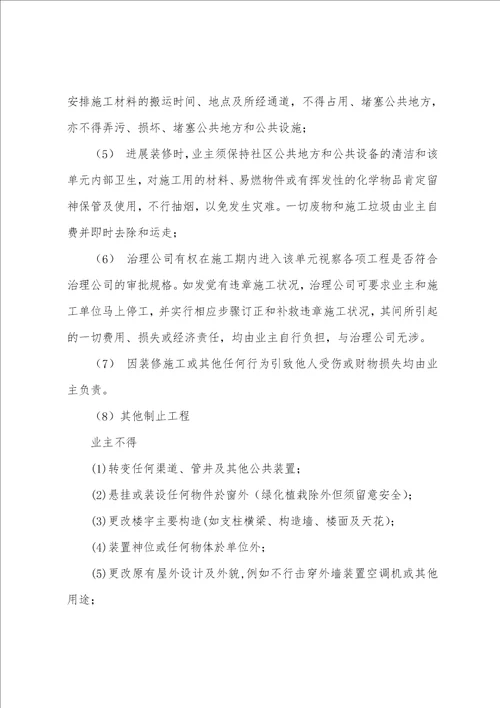 安排施工材料的搬运时间、地点及所经通道，不得占用、堵塞公共地方，亦不得弄污、损坏、堵塞公共地方和公共设施；

（5） 进展装修时，业主须保持社区公共地方和公共设备的清洁和该单元内部卫生，对施工用的材料、易燃物件或有挥发性的化学物品肯定留神保管及使用，不行抽烟，以免发生灾难。一切废物和施工垃圾由业主自费并即时去除和运走；

（6） 治理公司有权在施工期内进入该单元视察各项工程是否符合治理公司的审批规格。如发觉有违章施工状况，治理公司可要求业主和施工单位马上停工，并实行相应步骤订正和补救违章施工状况，其间所引起的一切费用、损失或经济责任，均由业主自行负担，与治理公司无涉。

（7） 因装修施工或其他任何行为引致他人受伤或财物损失均由业主负责。

（8）其他制止工程

业主不得

(1)转变任何渠道、管井及其他公共装置；

(2)悬挂或装设任何物件於窗外（绿化植栽除外但须留意安全）；

(3)更改楼宇主要构造(如支柱横梁、构造墙、楼面及天花)；

(4)装置神位或任何物体於单位外；

(5)更改原有屋外设计及外貌,例如不行击穿外墙装置空调机或其他用途；